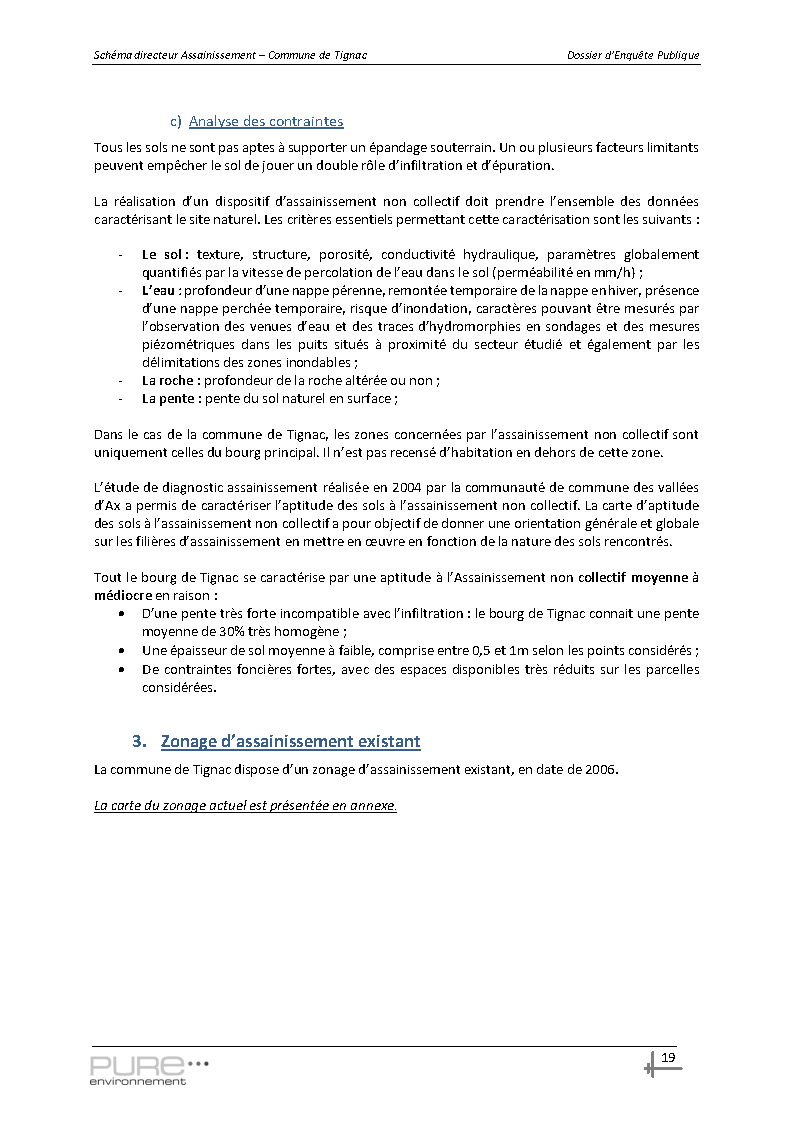 Schéma directeur Assainissement – Commune de Tignac

Dossier d'Enquête Publique

c) Analyse des contraintes

Tous les sols ne sont pas aptes à supporter un épandage souterrain. Un ou plusieurs facteurs limitants peuvent empêcher le sol de jouer un double rôle d'infiltration et d'épuration.

La réalisation d'un dispositif d'assainissement non collectif doit prendre l'ensemble des données caractérisant le site naturel. Les critères essentiels permettant cette caractérisation sont les suivants :

- Le sol : texture, structure, porosité, conductivité hydraulique, paramètres globalement quantifiés par la vitesse de percolation de l'eau dans le sol (perméabilité en mm/h) ;
- L'eau : profondeur d'une nappe pérenne, remontée temporaire de la nappe en hiver, présence d'une nappe perchée temporaire, risque d'inondation, caractères pouvant être mesurés par l'observation des venues d'eau et des traces d'hydromorphies en sondages et des mesures piézométriques dans les puits situés à proximité du secteur étudié et également par les délimitations des zones inondables ;
- La roche : profondeur de la roche altérée ou non ;
- La pente : pente du sol naturel en surface ;

Dans le cas de la commune de Tignac, les zones concernées par l'assainissement non collectif sont uniquement celles du bourg principal. Il n'est pas recensé d'habitation en dehors de cette zone.

L'étude de diagnostic assainissement réalisée en 2004 par la communauté de commune des vallées d'Ax a permis de caractériser l'aptitude des sols à l'assainissement non collectif. La carte d'aptitude des sols à l'assainissement non collectif a pour objectif de donner une orientation générale et globale sur les filières d'assainissement en mettre en œuvre en fonction de la nature des sols rencontrés.

Tout le bourg de Tignac se caractérise par une aptitude à l'Assainissement non collectif moyenne à médiocre en raison :
• D'une pente très forte incompatible avec l'infiltration : le bourg de Tignac connait une pente moyenne de 30% très homogène ;
• Une épaisseur de sol moyenne à faible, comprise entre 0,5 et 1m selon les points considérés ;
• De contraintes foncières fortes, avec des espaces disponibles très réduits sur les parcelles considérées.

3. Zonage d'assainissement existant

La commune de Tignac dispose d'un zonage d'assainissement existant, en date de 2006.

La carte du zonage actuel est présentée en annexe.

PURE environnement

19